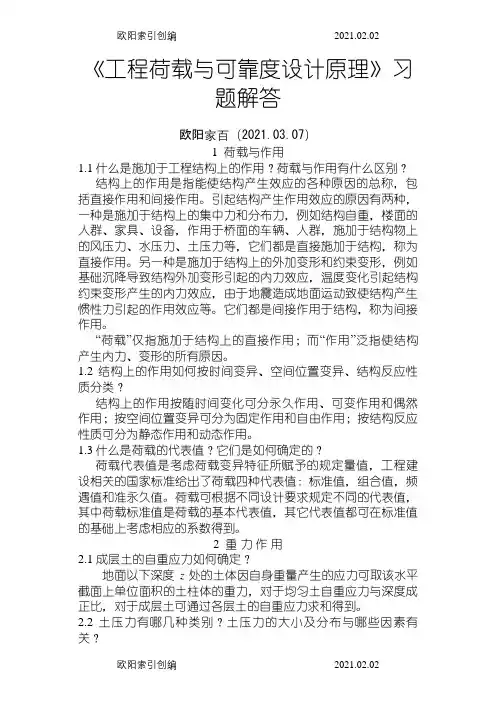 欧阳索引创编　　　　　　　　　　　　2021.02.02

《工程荷载与可靠度设计原理》习题解答

欧阳家百（2021.03.07）

1 荷载与作用

1.1 什么是施加于工程结构上的作用？荷载与作用有什么区别？

结构上的作用是指能使结构产生效应的各种原因的总称，包括直接作用和间接作用。引起结构产生作用效应的原因有两种，一种是施加于结构上的集中力和分布力，例如结构自重，楼面的人群、家具、设备，作用于桥面的车辆、人群，施加于结构物上的风压力、水压力、土压力等，它们都是直接施加于结构，称为直接作用。另一种是施加于结构上的外加变形和约束变形，例如基础沉降导致结构外加变形引起的内力效应，温度变化引起结构约束变形产生的内力效应，由于地震造成地面运动致使结构产生惯性力引起的作用效应等。它们都是间接作用于结构，称为间接作用。

“荷载”仅指施加于结构上的直接作用；而“作用”泛指使结构产生内力、变形的所有原因。

1.2 结构上的作用如何按时间变异、空间位置变异、结构反应性质分类？

结构上的作用按随时间变化可分永久作用、可变作用和偶然作用；按空间位置变异可分为固定作用和自由作用；按结构反应性质可分为静态作用和动态作用。

1.3 什么是荷载的代表值？它们是如何确定的？

荷载代表值是考虑荷载变异特征所赋予的规定量值，工程建设相关的国家标准给出了荷载四种代表值：标准值，组合值，频遇值和准永久值。荷载可根据不同设计要求规定不同的代表值，其中荷载标准值是荷载的基本代表值，其它代表值都可在标准值的基础上考虑相应的系数得到。

2 重力作用

2.1 成层土的自重应力如何确定？

地面以下深度 $z$ 处的土体因自身重量产生的应力可取该水平截面上单位面积的土柱体的重力，对于均匀土自重应力与深度成正比，对于成层土可通过各层土的自重应力求和得到。

2.2 土压力有哪几种类别？土压力的大小及分布与哪些因素有关？

欧阳索引创编　　　　　　　　　　　　2021.02.02